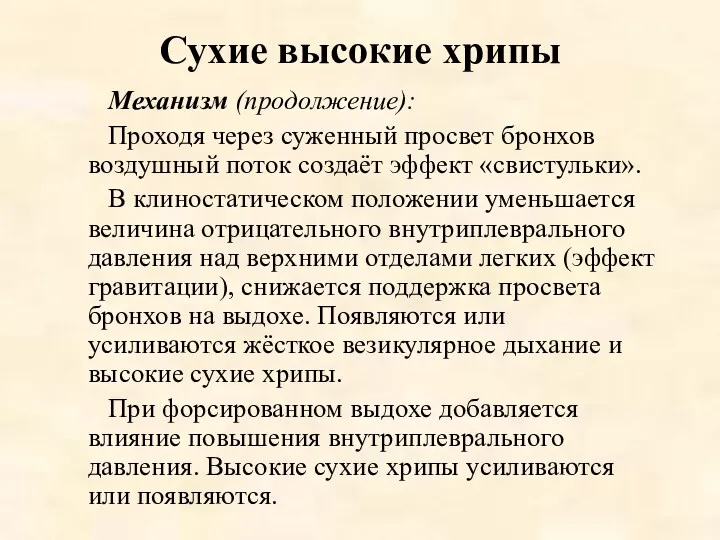 Сухие высокие хрипы

Механизм (продолжение):

Проходя через суженный просвет бронхов воздушный поток создаёт эффект «свистульки».

В клиностатическом положении уменьшается величина отрицательного внутриплеврального давления над верхними отделами легких (эффект гравитации), снижается поддержка просвета бронхов на выдохе. Появляются или усиливаются жёсткое везикулярное дыхание и высокие сухие хрипы.

При форсированном выдохе добавляется влияние повышения внутриплеврального давления. Высокие сухие хрипы усиливаются или появляются.